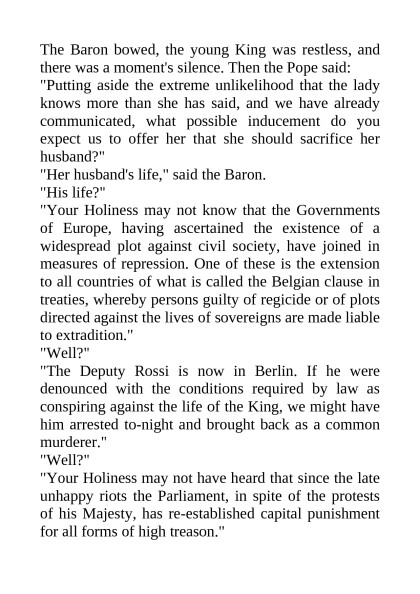 The Baron bowed, the young King was restless, and there was a moment's silence. Then the Pope said:

"Putting aside the extreme unlikelihood that the lady knows more than she has said, and we have already communicated, what possible inducement do you expect us to offer her that she should sacrifice her husband?"

"Her husband's life," said the Baron.

"His life?"

"Your Holiness may not know that the Governments of Europe, having ascertained the existence of a widespread plot against civil society, have joined in measures of repression. One of these is the extension to all countries of what is called the Belgian clause in treaties, whereby persons guilty of regicide or of plots directed against the lives of sovereigns are made liable to extradition."

"Well?"

"The Deputy Rossi is now in Berlin. If he were denounced with the conditions required by law as conspiring against the life of the King, we might have him arrested to-night and brought back as a common murderer."

"Well?"

"Your Holiness may not have heard that since the late unhappy riots the Parliament, in spite of the protests of his Majesty, has re-established capital punishment for all forms of high treason."